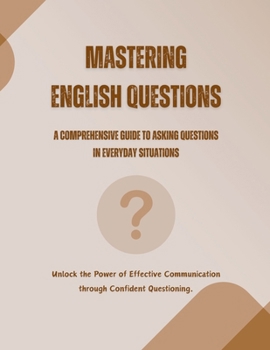 MASTERING ENGLISH QUESTIONS

A COMPREHENSIVE GUIDE TO ASKING QUESTIONS IN EVERYDAY SITUATIONS

?

Unlock the Power of Effective Communication through Confident Questioning.